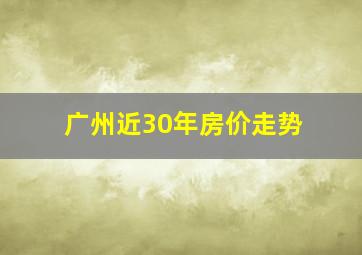 广州近30年房价走势